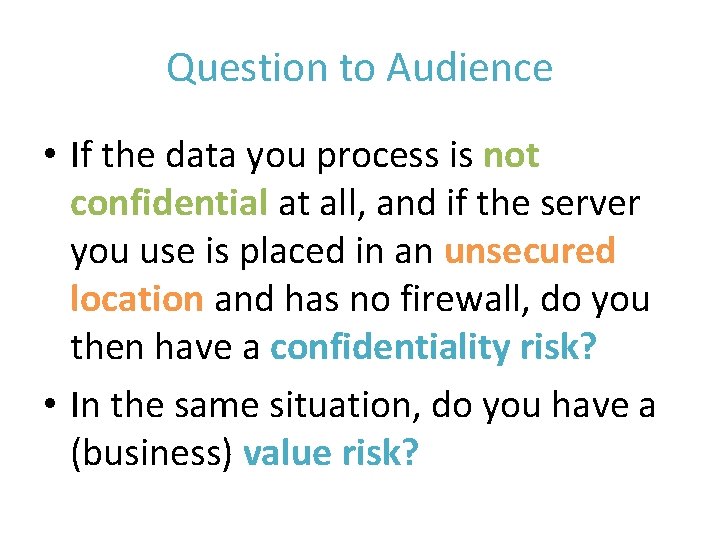 Question to Audience

• If the data you process is not confidential at all, and if the server you use is placed in an unsecured location and has no firewall, do you then have a confidentiality risk?

• In the same situation, do you have a (business) value risk?